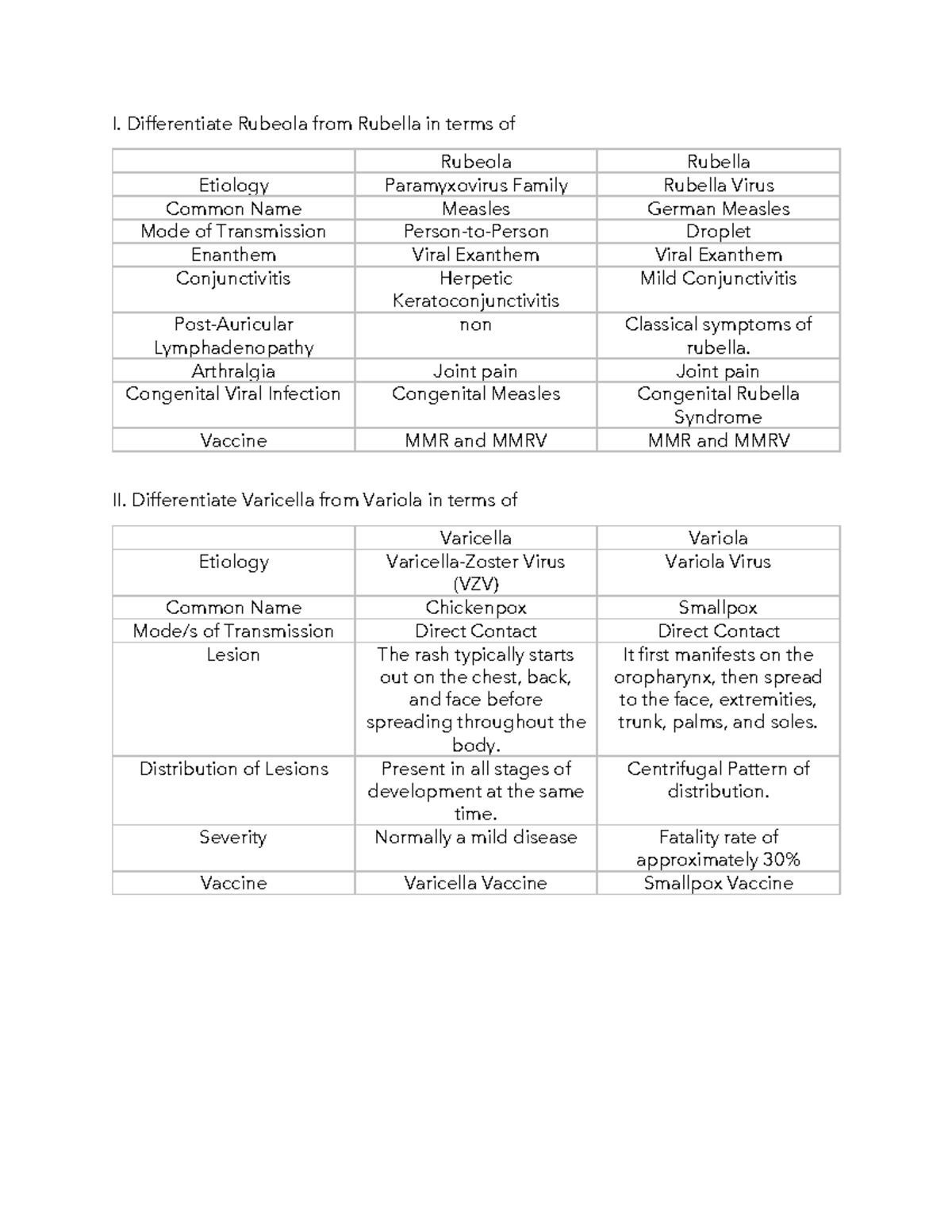 I. Differentiate Rubeola from Rubella in terms of

| | Rubeola | Rubella |
|---|---|---|
| Etiology | Paramyxovirus Family | Rubella Virus |
| Common Name | Measles | German Measles |
| Mode of Transmission | Person-to-Person | Droplet |
| Enanthem | Viral Exanthem | Viral Exanthem |
| Conjunctivitis | Herpetic Keratoconjunctivitis | Mild Conjunctivitis |
| Post-Auricular Lymphadenopathy | non | Classical symptoms of rubella. |
| Arthralgia | Joint pain | Joint pain |
| Congenital Viral Infection | Congenital Measles | Congenital Rubella Syndrome |
| Vaccine | MMR and MMRV | MMR and MMRV |

II. Differentiate Varicella from Variola in terms of

| | Varicella | Variola |
|---|---|---|
| Etiology | Varicella-Zoster Virus (VZV) | Variola Virus |
| Common Name | Chickenpox | Smallpox |
| Mode/s of Transmission | Direct Contact | Direct Contact |
| Lesion | The rash typically starts out on the chest, back, and face before spreading throughout the body. | It first manifests on the oropharynx, then spread to the face, extremities, trunk, palms, and soles. |
| Distribution of Lesions | Present in all stages of development at the same time. | Centrifugal Pattern of distribution. |
| Severity | Normally a mild disease | Fatality rate of approximately 30% |
| Vaccine | Varicella Vaccine | Smallpox Vaccine |